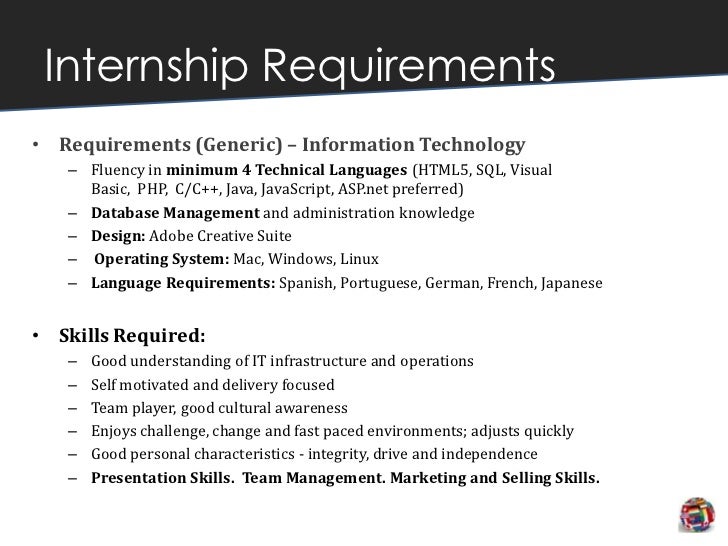 Internship Requirements

• Requirements (Generic) – Information Technology
  – Fluency in minimum 4 Technical Languages (HTML5, SQL, Visual Basic, PHP, C/C++, Java, JavaScript, ASP.net preferred)
  – Database Management and administration knowledge
  – Design: Adobe Creative Suite
  – Operating System: Mac, Windows, Linux
  – Language Requirements: Spanish, Portuguese, German, French, Japanese

• Skills Required:
  – Good understanding of IT infrastructure and operations
  – Self motivated and delivery focused
  – Team player, good cultural awareness
  – Enjoys challenge, change and fast paced environments; adjusts quickly
  – Good personal characteristics - integrity, drive and independence
  – Presentation Skills. Team Management. Marketing and Selling Skills.